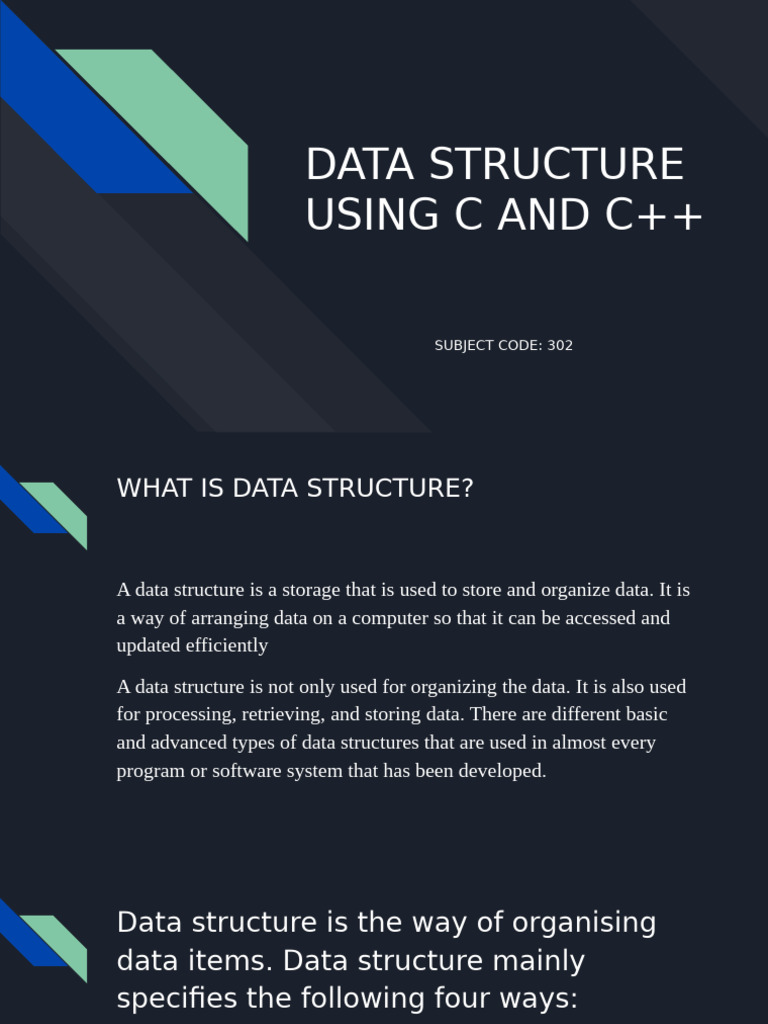 DATA STRUCTURE USING C AND C++

SUBJECT CODE: 302

WHAT IS DATA STRUCTURE?

A data structure is a storage that is used to store and organize data. It is a way of arranging data on a computer so that it can be accessed and updated efficiently

A data structure is not only used for organizing the data. It is also used for processing, retrieving, and storing data. There are different basic and advanced types of data structures that are used in almost every program or software system that has been developed.

Data structure is the way of organising data items. Data structure mainly specifies the following four ways: